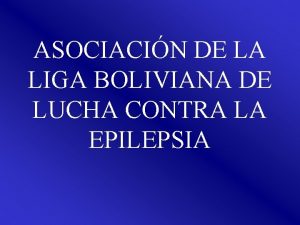 ASOCIACIÓN DE LA LIGA BOLIVIANA DE LUCHA CONTRA LA EPILEPSIA